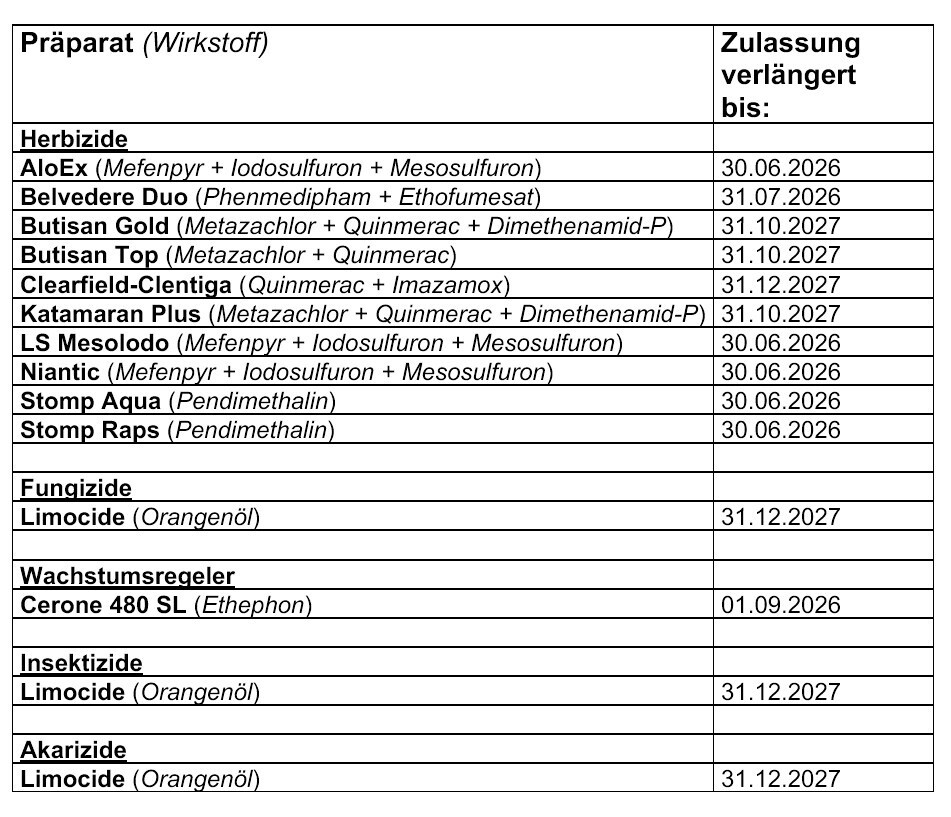 | Präparat (Wirkstoff) | Zulassung verlängert bis: |
|---|---|
| Herbizide | |
| AloEx (Mefenpyr + Iodosulfuron + Mesosulfuron) | 30.06.2026 |
| Belvedere Duo (Phenmedipham + Ethofumesat) | 31.07.2026 |
| Butisan Gold (Metazachlor + Quinmerac + Dimethenamid-P) | 31.10.2027 |
| Butisan Top (Metazachlor + Quinmerac) | 31.10.2027 |
| Clearfield-Clentiga (Quinmerac + Imazamox) | 31.12.2027 |
| Katamaran Plus (Metazachlor + Quinmerac + Dimethenamid-P) | 31.10.2027 |
| LS Mesolodo (Mefenpyr + Iodosulfuron + Mesosulfuron) | 30.06.2026 |
| Niantic (Mefenpyr + Iodosulfuron + Mesosulfuron) | 30.06.2026 |
| Stomp Aqua (Pendimethalin) | 30.06.2026 |
| Stomp Raps (Pendimethalin) | 30.06.2026 |
| | |
| Fungizide | |
| Limocide (Orangenöl) | 31.12.2027 |
| | |
| Wachstumsregeler | |
| Cerone 480 SL (Ethephon) | 01.09.2026 |
| | |
| Insektizide | |
| Limocide (Orangenöl) | 31.12.2027 |
| | |
| Akarizide | |
| Limocide (Orangenöl) | 31.12.2027 |